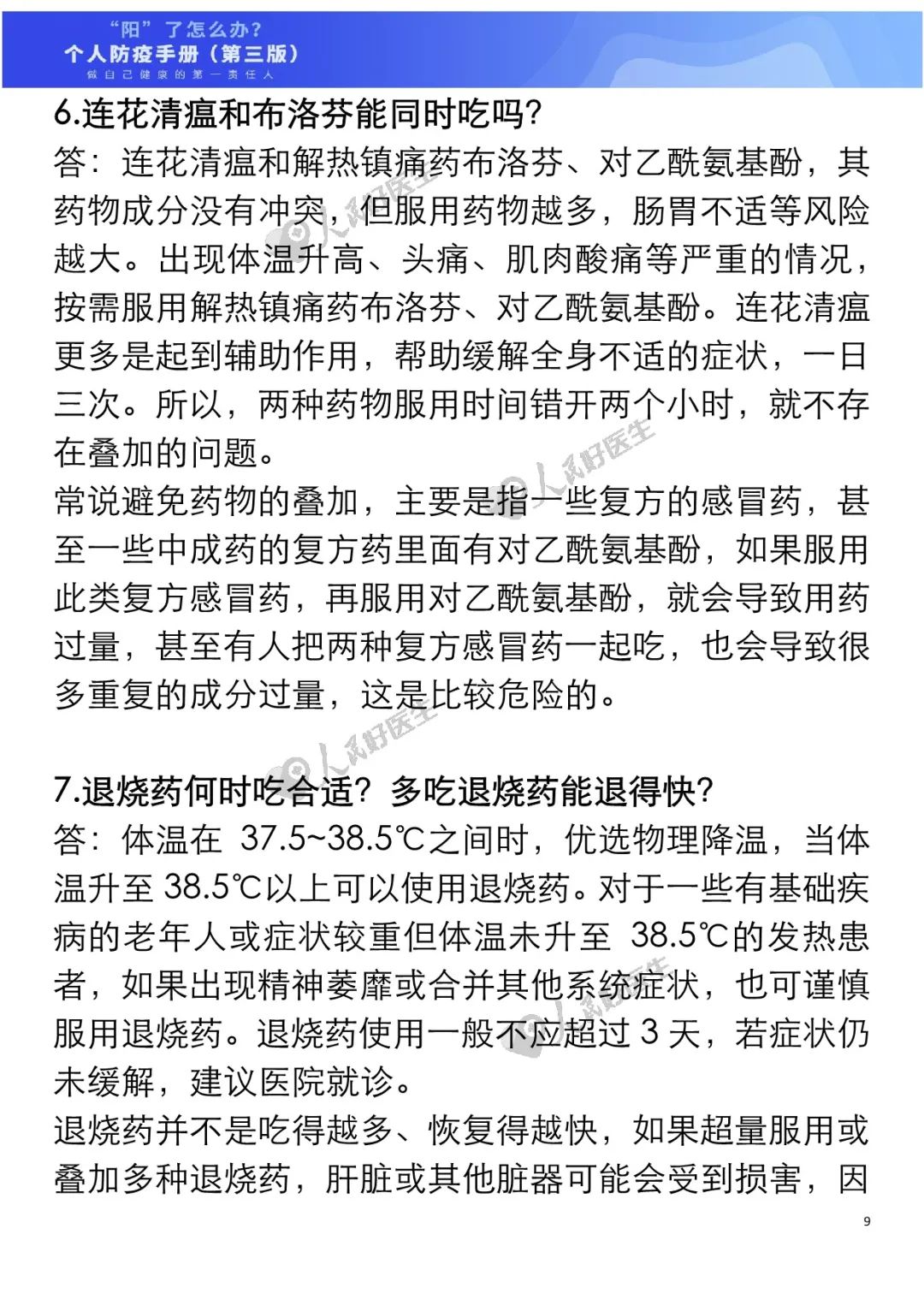 “阳”了怎么办?
个人防疫手册(第三版)
做自己健康的第一责任人

6.连花清瘟和布洛芬能同时吃吗?

答:连花清瘟和解热镇痛药布洛芬、对乙酰氨基酚,其药物成分没有冲突,但服用药物越多,肠胃不适等风险越大。出现体温升高、头痛、肌肉酸痛等严重的情况,按需服用解热镇痛药布洛芬、对乙酰氨基酚。连花清瘟更多是起到辅助作用,帮助缓解全身不适的症状,一日三次。所以,两种药物服用时间错开两个小时,就不存在叠加的问题。

常说避免药物的叠加,主要是指一些复方的感冒药,甚至一些中成药的复方药里面有对乙酰氨基酚,如果服用此类复方感冒药,再服用对乙酰氨基酚,就会导致用药过量,甚至有人把两种复方感冒药一起吃,也会导致很多重复的成分过量,这是比较危险的。

7.退烧药何时吃合适?多吃退烧药能退得快?

答:体温在37.5~38.5℃之间时,优选物理降温,当体温升至38.5℃以上可以使用退烧药。对于一些有基础疾病的老年人或症状较重但体温未升至38.5℃的发热患者,如果出现精神萎靡或合并其他系统症状,也可谨慎服用退烧药。退烧药使用一般不应超过3天,若症状仍未缓解,建议医院就诊。

退烧药并不是吃得越多、恢复得越快,如果超量服用或叠加多种退烧药,肝脏或其他脏器可能会受到损害,因

9

人民好医生